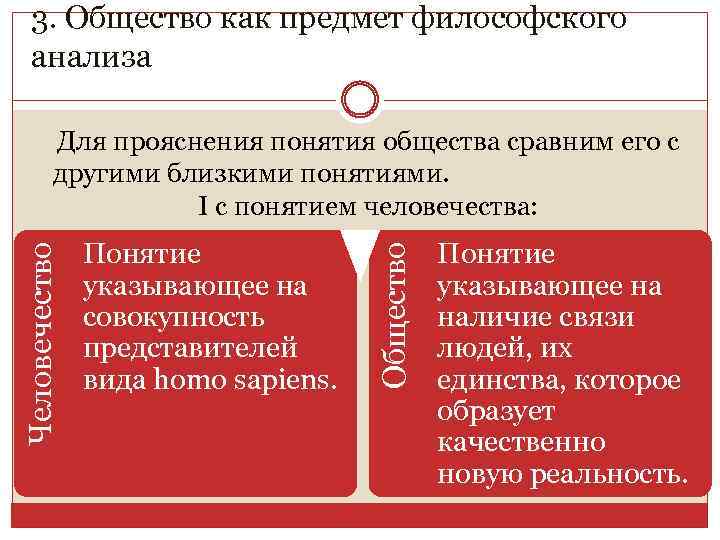 3. Общество как предмет философского анализа

Для прояснения понятия общества сравним его с другими близкими понятиями.
I с понятием человечества:

Человечество

Понятие указывающее на совокупность представителей вида homo sapiens.

Общество

Понятие указывающее на наличие связи людей, их единства, которое образует качественно новую реальность.